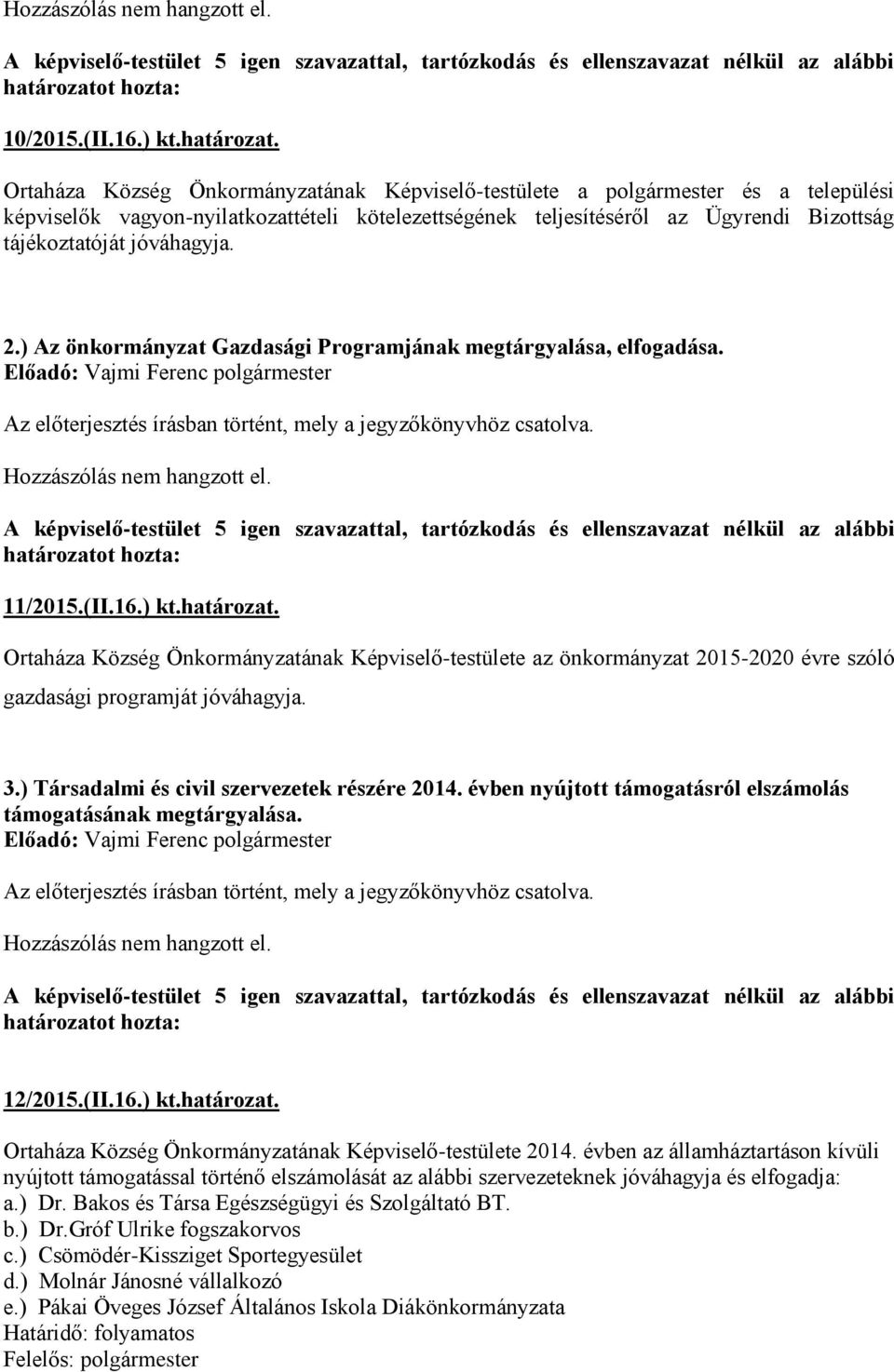 Hozzászólás nem hangzott el.

A képviselő-testület 5 igen szavazattal, tartózkodás és ellenszavazat nélkül az alábbi határozatot hozta:

10/2015.(II.16.) kt.határozat.

Ortaháza Község Önkormányzatának Képviselő-testülete a polgármester és a települési képviselők vagyon-nyilatkozattételi kötelezettségének teljesítéséről az Ügyrendi Bizottság tájékoztatóját jóváhagyja.

2.) Az önkormányzat Gazdasági Programjának megtárgyalása, elfogadása.
Előadó: Vajmi Ferenc polgármester

Az előterjesztés írásban történt, mely a jegyzőkönyvhöz csatolva.

Hozzászólás nem hangzott el.

A képviselő-testület 5 igen szavazattal, tartózkodás és ellenszavazat nélkül az alábbi határozatot hozta:

11/2015.(II.16.) kt.határozat.

Ortaháza Község Önkormányzatának Képviselő-testülete az önkormányzat 2015-2020 évre szóló gazdasági programját jóváhagyja.

3.) Társadalmi és civil szervezetek részére 2014. évben nyújtott támogatásról elszámolás támogatásának megtárgyalása.
Előadó: Vajmi Ferenc polgármester

Az előterjesztés írásban történt, mely a jegyzőkönyvhöz csatolva.

Hozzászólás nem hangzott el.

A képviselő-testület 5 igen szavazattal, tartózkodás és ellenszavazat nélkül az alábbi határozatot hozta:

12/2015.(II.16.) kt.határozat.

Ortaháza Község Önkormányzatának Képviselő-testülete 2014. évben az államháztartáson kívüli nyújtott támogatással történő elszámolását az alábbi szervezeteknek jóváhagyja és elfogadja:
a.) Dr. Bakos és Társa Egészségügyi és Szolgáltató BT.
b.) Dr.Gróf Ulrike fogszakorvos
c.) Csömödér-Kissziget Sportegyesület
d.) Molnár Jánosné vállalkozó
e.) Pákai Öveges József Általános Iskola Diákönkormányzata
Határidő: folyamatos
Felelős: polgármester